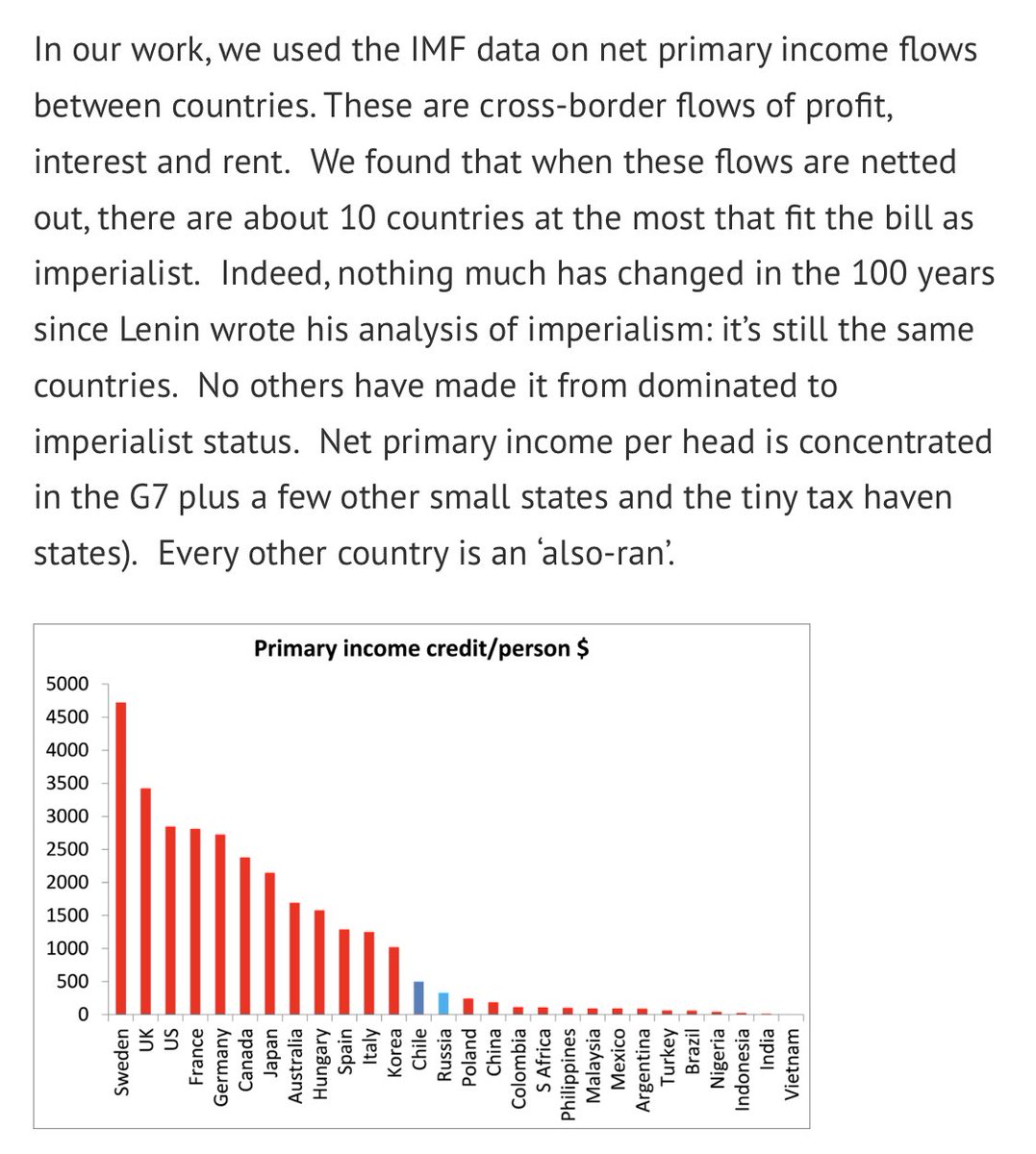 In our work, we used the IMF data on net primary income flows between countries. These are cross-border flows of profit, interest and rent. We found that when these flows are netted out, there are about 10 countries at the most that fit the bill as imperialist. Indeed, nothing much has changed in the 100 years since Lenin wrote his analysis of imperialism: it's still the same countries. No others have made it from dominated to imperialist status. Net primary income per head is concentrated in the G7 plus a few other small states and the tiny tax haven states). Every other country is an 'also-ran'.

Primary income credit/person $

5000
4500
4000
3500
3000
2500
2000
1500
1000
500
0

Sweden
UK
US
France
Germany
Canada
Japan
Australia
Hungary
Spain
Italy
Korea
Chile
Russia
Poland
China
Colombia
S Africa
Philippines
Malaysia
Mexico
Argentina
Turkey
Brazil
Nigeria
Indonesia
India
Vietnam